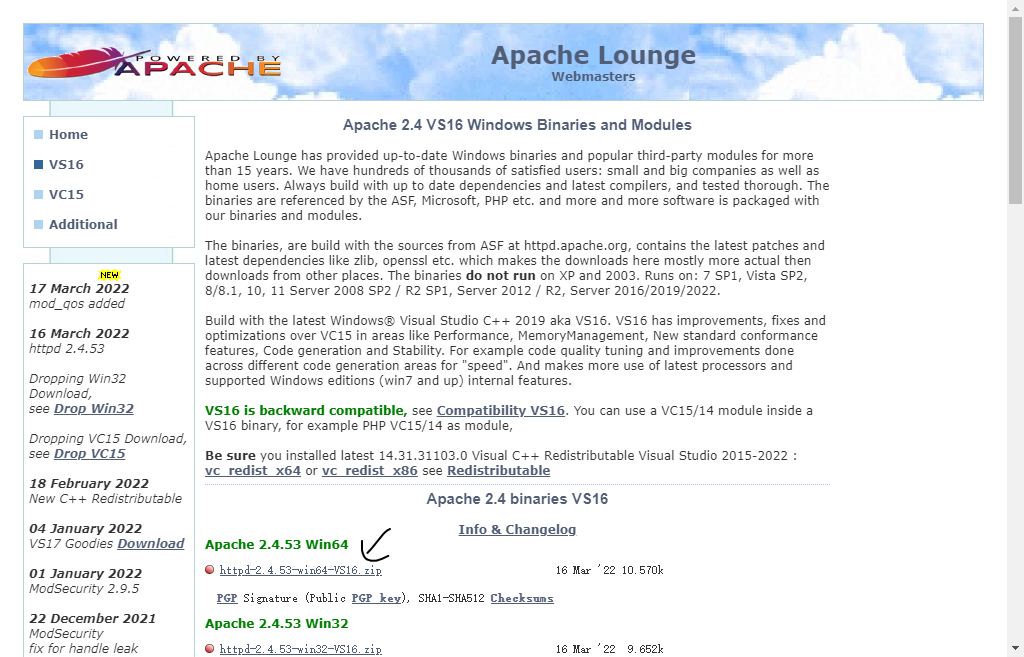 POWERED BY APACHE

Apache Lounge
Webmasters

Home
VS16
VC15
Additional

NEW
17 March 2022
mod_qos added

16 March 2022
httpd 2.4.53

Dropping Win32 Download, see Drop Win32

Dropping VC15 Download, see Drop VC15

18 February 2022
New C++ Redistributable

04 January 2022
VS17 Goodies Download

01 January 2022
ModSecurity 2.9.5

22 December 2021
ModSecurity fix for handle leak

Apache 2.4 VS16 Windows Binaries and Modules

Apache Lounge has provided up-to-date Windows binaries and popular third-party modules for more than 15 years. We have hundreds of thousands of satisfied users: small and big companies as well as home users. Always build with up to date dependencies and latest compilers, and tested thorough. The binaries are referenced by the ASF, Microsoft, PHP etc. and more and more software is packaged with our binaries and modules.

The binaries, are build with the sources from ASF at httpd.apache.org, contains the latest patches and latest dependencies like zlib, openssl etc. which makes the downloads here mostly more actual then downloads from other places. The binaries do not run on XP and 2003. Runs on: 7 SP1, Vista SP2, 8/8.1, 10, 11 Server 2008 SP2 / R2 SP1, Server 2012 / R2, Server 2016/2019/2022.

Build with the latest Windows® Visual Studio C++ 2019 aka VS16. VS16 has improvements, fixes and optimizations over VC15 in areas like Performance, MemoryManagement, New standard conformance features, Code generation and Stability. For example code quality tuning and improvements done across different code generation areas for "speed". And makes more use of latest processors and supported Windows editions (win7 and up) internal features.

VS16 is backward compatible, see Compatibility VS16. You can use a VC15/14 module inside a VS16 binary, for example PHP VC15/14 as module,

Be sure you installed latest 14.31.31103.0 Visual C++ Redistributable Visual Studio 2015-2022 : vc_redist_x64 or vc_redist_x86 see Redistributable

Apache 2.4 binaries VS16

Info & Changelog

Apache 2.4.53 Win64
httpd-2.4.53-win64-VS16.zip 16 Mar '22 10.570k

PGP Signature (Public PGP key), SHA1-SHA512 Checksums

Apache 2.4.53 Win32
httpd-2.4.53-win32-VS16.zip 16 Mar '22 9.652k